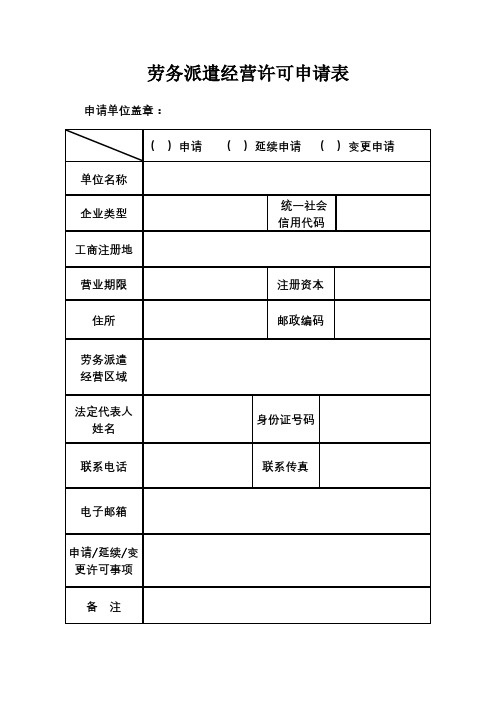 劳务派遣经营许可申请表

申请单位盖章：

| | （ ）申请 （ ）延续申请 （ ）变更申请 | | |
|---|---|---|---|
| 单位名称 | | | |
| 企业类型 | | 统一社会信用代码 | |
| 工商注册地 | | | |
| 营业期限 | | 注册资本 | |
| 住所 | | 邮政编码 | |
| 劳务派遣经营区域 | | | |
| 法定代表人姓名 | | 身份证号码 | |
| 联系电话 | | 联系传真 | |
| 电子邮箱 | | | |
| 申请/延续/变更许可事项 | | | |
| 备 注 | | | |